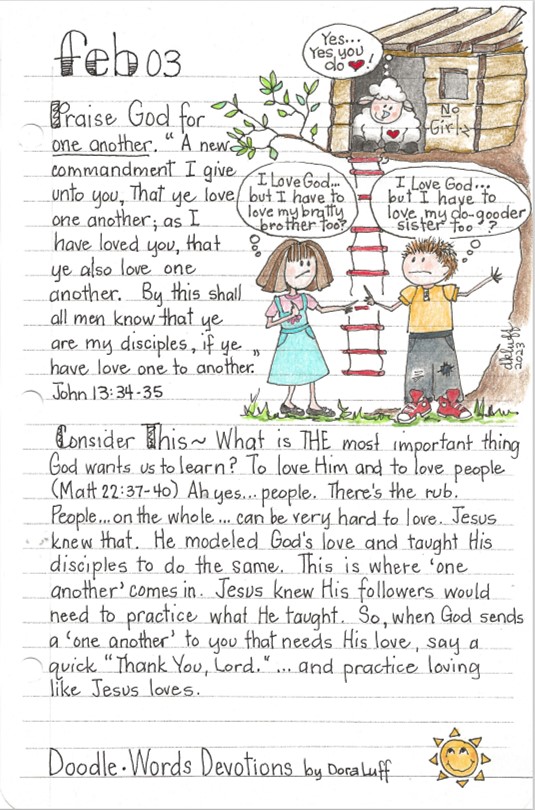 feb 03

Praise God for one another. "A new commandment I give unto you, That ye love one another; as I have loved you, that ye also love one another. By this shall all men know that ye are my disciples, if ye have love one to another."
John 13:34-35

Yes... Yes you do!

No Girls

I Love God... but I have to love my bratty brother too?

I Love God... but I have to love my do-gooder sister too?

dkluff 2023

Consider This~ What is THE most important thing God wants us to learn? To love Him and to love people (Matt 22:37-40) Ah yes... people. There's the rub. People... on the whole... can be very hard to love. Jesus knew that. He modeled God's love and taught His disciples to do the same. This is where 'one another' comes in. Jesus knew His followers would need to practice what He taught. So, when God sends a 'one another' to you that needs His love, say a quick "Thank You, Lord." ... and practice loving like Jesus loves.

Doodle.Words Devotions by Dora Luff